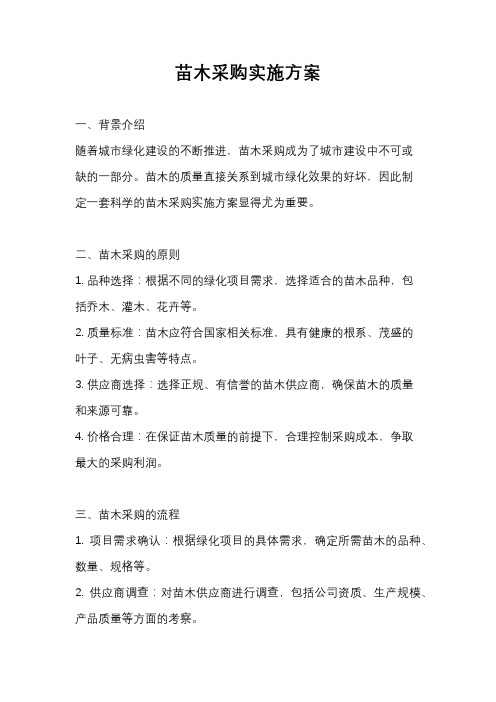 苗木采购实施方案

一、背景介绍

随着城市绿化建设的不断推进，苗木采购成为了城市建设中不可或缺的一部分。苗木的质量直接关系到城市绿化效果的好坏，因此制定一套科学的苗木采购实施方案显得尤为重要。

二、苗木采购的原则

1. 品种选择：根据不同的绿化项目需求，选择适合的苗木品种，包括乔木、灌木、花卉等。

2. 质量标准：苗木应符合国家相关标准，具有健康的根系、茂盛的叶子、无病虫害等特点。

3. 供应商选择：选择正规、有信誉的苗木供应商，确保苗木的质量和来源可靠。

4. 价格合理：在保证苗木质量的前提下，合理控制采购成本，争取最大的采购利润。

三、苗木采购的流程

1. 项目需求确认：根据绿化项目的具体需求，确定所需苗木的品种、数量、规格等。

2. 供应商调查：对苗木供应商进行调查，包括公司资质、生产规模、产品质量等方面的考察。